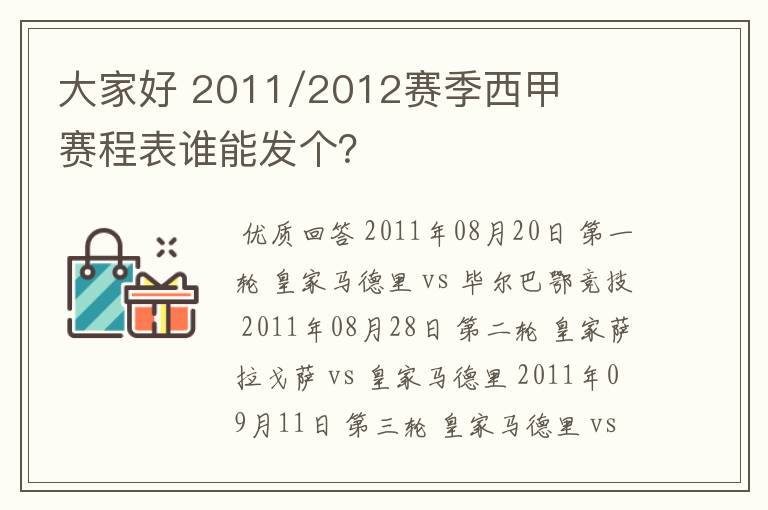 大家好 2011/2012赛季西甲赛程表谁能发个?

优质回答 2011年08月20日 第一轮 皇家马德里 vs 毕尔巴鄂竞技 2011年08月28日 第二轮 皇家萨拉戈萨 vs 皇家马德里 2011年09月11日 第三轮 皇家马德里 vs